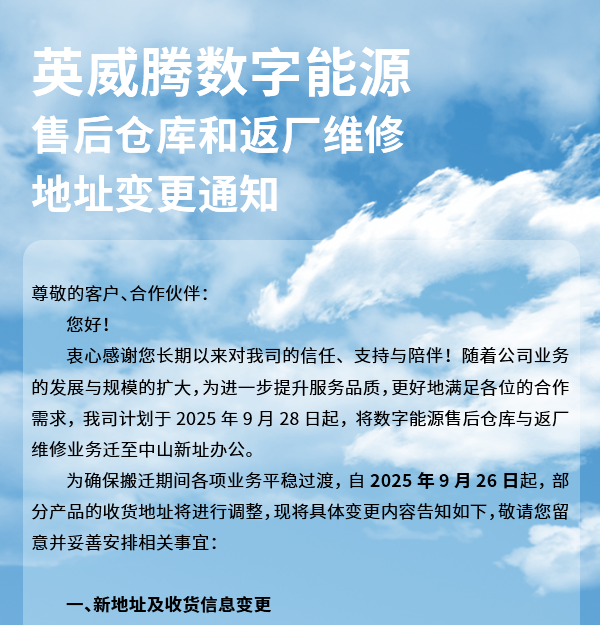 英威腾数字能源
售后仓库和返厂维修
地址变更通知

尊敬的客户、合作伙伴：

您好！

衷心感谢您长期以来对我司的信任、支持与陪伴！随着公司业务的发展与规模的扩大，为进一步提升服务品质，更好地满足各位的合作需求，我司计划于2025年9月28日起，将数字能源售后仓库与返厂维修业务迁至中山新址办公。

为确保搬迁期间各项业务平稳过渡，自2025年9月26日起，部分产品的收货地址将进行调整，现将具体变更内容告知如下，敬请您留意并妥善安排相关事宜：

一、新地址及收货信息变更